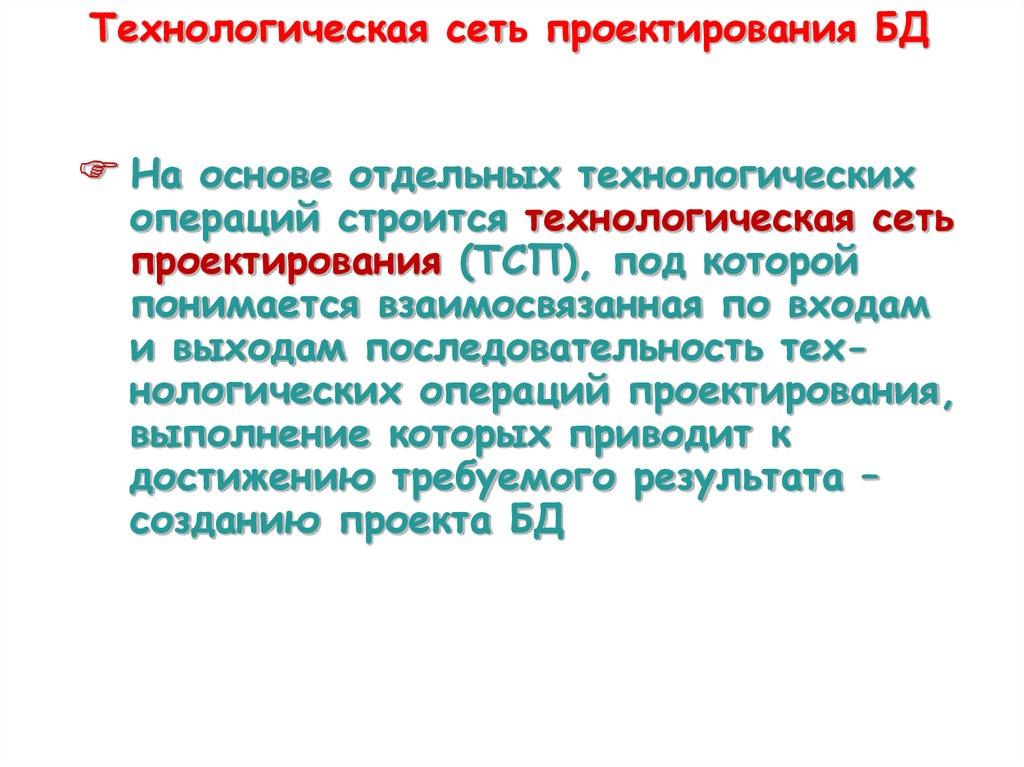 Технологическая сеть проектирования БД

☞ На основе отдельных технологических операций строится технологическая сеть проектирования (ТСП), под которой понимается взаимосвязанная по входам и выходам последовательность технологических операций проектирования, выполнение которых приводит к достижению требуемого результата – созданию проекта БД